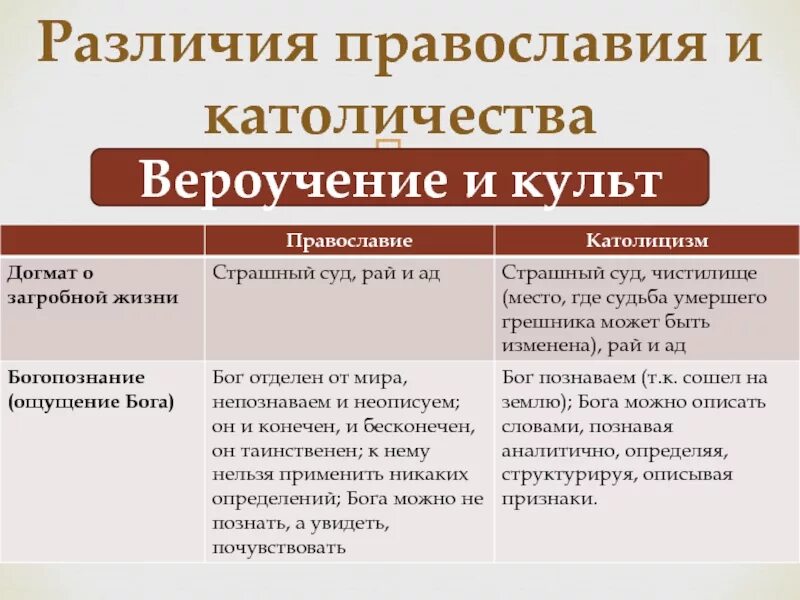 Различия православия и католичества

Вероучение и культ

| | Православие | Католицизм |
|---|---|---|
| Догмат о загробной жизни | Страшный суд, рай и ад | Страшный суд, чистилище (место, где судьба умершего грешника может быть изменена), рай и ад |
| Богопознание (ощущение Бога) | Бог отделен от мира, непознаваем и неописуем; он и конечен, и бесконечен, он таинственен; к нему нельзя применить никаких определений; Бога можно не познать, а увидеть, почувствовать | Бог познаваем (т.к. сошел на землю); Бога можно описать словами, познавая аналитично, определяя, структурируя, описывая признаки. |